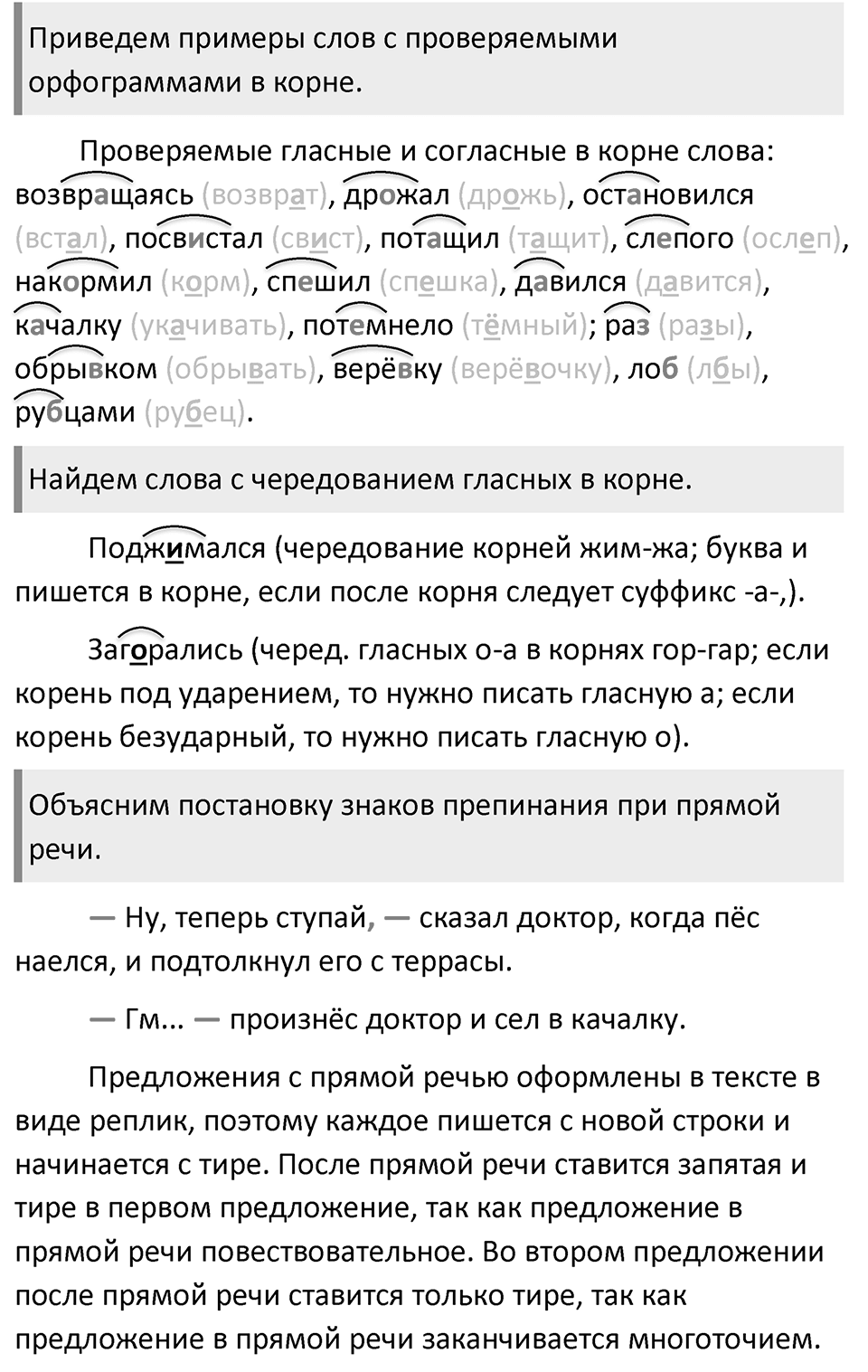 Приведем примеры слов с проверяемыми орфограммами в корне.

Проверяемые гласные и согласные в корне слова: возвращаясь (возврат), дрожал (дрожь), остановился (встал), посвистал (свист), потащил (тащит), слепого (ослеп), накормил (корм), спешил (спешка), давился (давится), качалку (укачивать), потемнело (тёмный); раз (разы), обрывком (обрывать), верёвку (верёвочку), лоб (лбы), рубцами (рубец).

Найдем слова с чередованием гласных в корне.

Поджимался (чередование корней жим-жа; буква и пишется в корне, если после корня следует суффикс -а-,).

Загорались (черед. гласных о-а в корнях гор-гар; если корень под ударением, то нужно писать гласную а; если корень безударный, то нужно писать гласную о).

Объясним постановку знаков препинания при прямой речи.

— Ну, теперь ступай, — сказал доктор, когда пёс наелся, и подтолкнул его с террасы.

— Гм... — произнёс доктор и сел в качалку.

Предложения с прямой речью оформлены в тексте в виде реплик, поэтому каждое пишется с новой строки и начинается с тире. После прямой речи ставится запятая и тире в первом предложение, так как предложение в прямой речи повествовательное. Во втором предложении после прямой речи ставится только тире, так как предложение в прямой речи заканчивается многоточием.